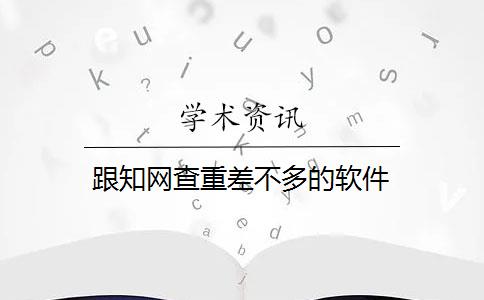 学术资讯

跟知网查重差不多的软件